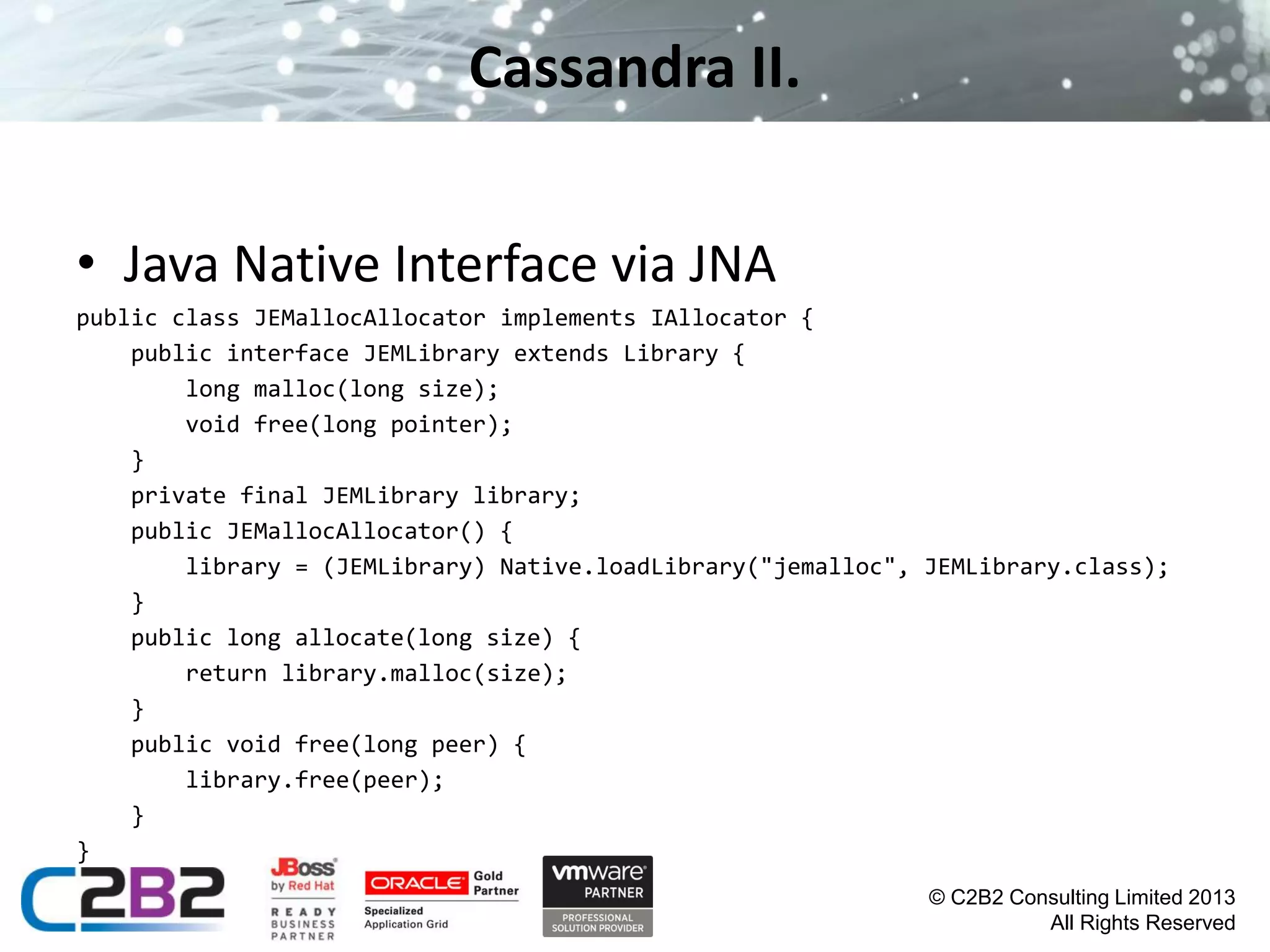 Cassandra II.

• Java Native Interface via JNA

public class JEMallocAllocator implements IAllocator {
    public interface JEMLibrary extends Library {
        long malloc(long size);
        void free(long pointer);
    }
    private final JEMLibrary library;
    public JEMallocAllocator() {
        library = (JEMLibrary) Native.loadLibrary("jemalloc", JEMLibrary.class);
    }
    public long allocate(long size) {
        return library.malloc(size);
    }
    public void free(long peer) {
        library.free(peer);
    }
}

C2B2

JBoss by Red Hat
READY BUSINESS PARTNER

ORACLE Gold Partner
Specialized Application Grid

vmware PARTNER
PROFESSIONAL SOLUTION PROVIDER

© C2B2 Consulting Limited 2013
All Rights Reserved